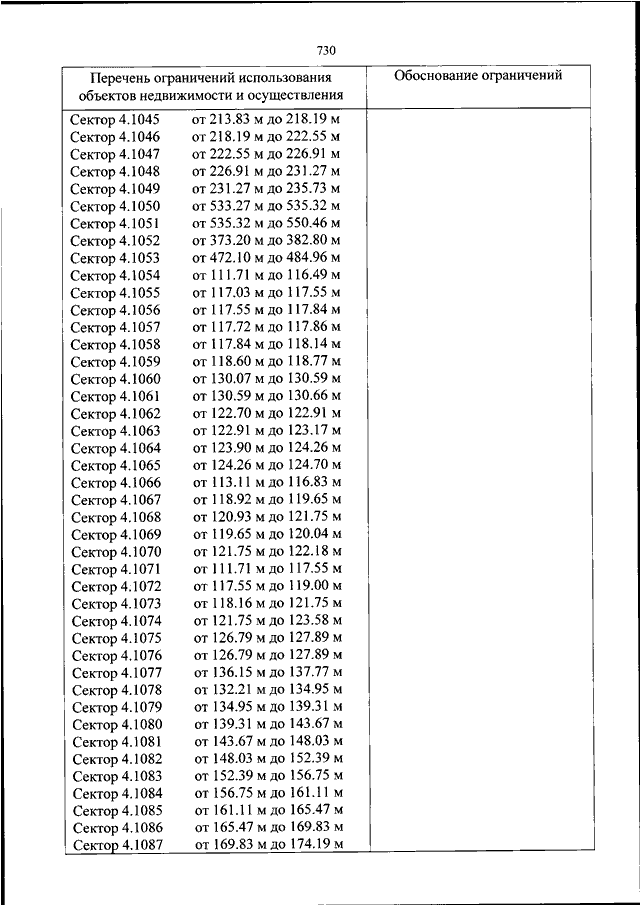 730

| Перечень ограничений использования объектов недвижимости и осуществления | Обоснование ограничений |
|---|---|
| Сектор 4.1045 от 213.83 м до 218.19 м | |
| Сектор 4.1046 от 218.19 м до 222.55 м | |
| Сектор 4.1047 от 222.55 м до 226.91 м | |
| Сектор 4.1048 от 226.91 м до 231.27 м | |
| Сектор 4.1049 от 231.27 м до 235.73 м | |
| Сектор 4.1050 от 533.27 м до 535.32 м | |
| Сектор 4.1051 от 535.32 м до 550.46 м | |
| Сектор 4.1052 от 373.20 м до 382.80 м | |
| Сектор 4.1053 от 472.10 м до 484.96 м | |
| Сектор 4.1054 от 111.71 м до 116.49 м | |
| Сектор 4.1055 от 117.03 м до 117.55 м | |
| Сектор 4.1056 от 117.55 м до 117.84 м | |
| Сектор 4.1057 от 117.72 м до 117.86 м | |
| Сектор 4.1058 от 117.84 м до 118.14 м | |
| Сектор 4.1059 от 118.60 м до 118.77 м | |
| Сектор 4.1060 от 130.07 м до 130.59 м | |
| Сектор 4.1061 от 130.59 м до 130.66 м | |
| Сектор 4.1062 от 122.70 м до 122.91 м | |
| Сектор 4.1063 от 122.91 м до 123.17 м | |
| Сектор 4.1064 от 123.90 м до 124.26 м | |
| Сектор 4.1065 от 124.26 м до 124.70 м | |
| Сектор 4.1066 от 113.11 м до 116.83 м | |
| Сектор 4.1067 от 118.92 м до 119.65 м | |
| Сектор 4.1068 от 120.93 м до 121.75 м | |
| Сектор 4.1069 от 119.65 м до 120.04 м | |
| Сектор 4.1070 от 121.75 м до 122.18 м | |
| Сектор 4.1071 от 111.71 м до 117.55 м | |
| Сектор 4.1072 от 117.55 м до 119.00 м | |
| Сектор 4.1073 от 118.16 м до 121.75 м | |
| Сектор 4.1074 от 121.75 м до 123.58 м | |
| Сектор 4.1075 от 126.79 м до 127.89 м | |
| Сектор 4.1076 от 126.79 м до 127.89 м | |
| Сектор 4.1077 от 136.15 м до 137.77 м | |
| Сектор 4.1078 от 132.21 м до 134.95 м | |
| Сектор 4.1079 от 134.95 м до 139.31 м | |
| Сектор 4.1080 от 139.31 м до 143.67 м | |
| Сектор 4.1081 от 143.67 м до 148.03 м | |
| Сектор 4.1082 от 148.03 м до 152.39 м | |
| Сектор 4.1083 от 152.39 м до 156.75 м | |
| Сектор 4.1084 от 156.75 м до 161.11 м | |
| Сектор 4.1085 от 161.11 м до 165.47 м | |
| Сектор 4.1086 от 165.47 м до 169.83 м | |
| Сектор 4.1087 от 169.83 м до 174.19 м | |